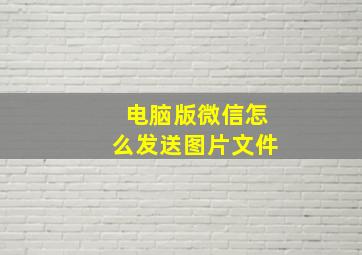 电脑版微信怎么发送图片文件